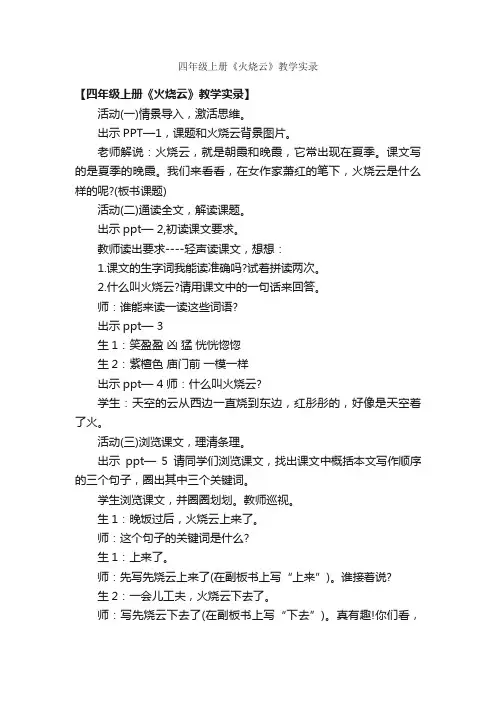 四年级上册《火烧云》教学实录

【四年级上册《火烧云》教学实录】

活动(一)情景导入，激活思维。

出示 PPT—1，课题和火烧云背景图片。

老师解说：火烧云，就是朝霞和晚霞，它常出现在夏季。课文写的是夏季的晚霞。我们来看看，在女作家萧红的笔下，火烧云是什么样的呢?(板书课题)

活动(二)通读全文，解读课题。

出示 ppt— 2,初读课文要求。

教师读出要求----轻声读课文，想想：

1.课文的生字词我能读准确吗?试着拼读两次。

2.什么叫火烧云?请用课文中的一句话来回答。

师：谁能来读一读这些词语?

出示 ppt— 3

生 1：笑盈盈 凶 猛 恍恍惚惚

生 2：紫檀色 庙门前 一模一样

出示 ppt— 4 师：什么叫火烧云?

学生：天空的云从西边一直烧到东边，红彤彤的，好像是天空着了火。

活动(三)浏览课文，理清条理。

出示 ppt— 5 请同学们浏览课文，找出课文中概括本文写作顺序的三个句子，圈出其中三个关键词。

学生浏览课文，并圈圈划划。教师巡视。

生 1：晚饭过后，火烧云上来了。

师：这个句子的关键词是什么?

生 1：上来了。

师：先写先烧云上来了(在副板书上写“上来”)。谁接着说?

生 2：一会儿工夫，火烧云下去了。

师：写先烧云下去了(在副板书上写“下去”)。真有趣!你们看，